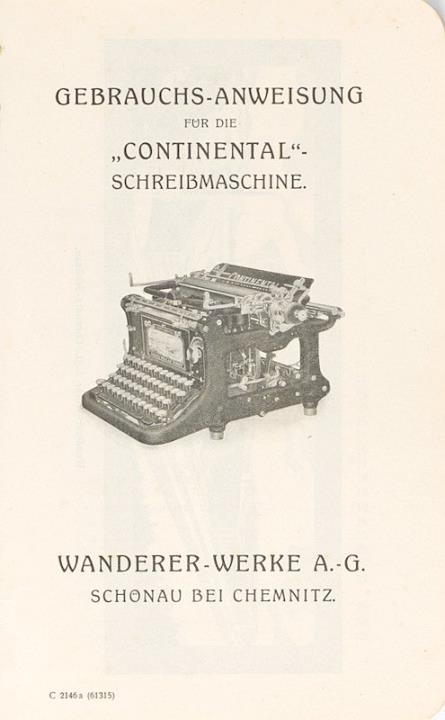 GEBRAUCHS-ANWEISUNG

FÜR DIE

„CONTINENTAL“-

SCHREIBMASCHINE.

WANDERER-WERKE A.-G.

SCHÖNAU BEI CHEMNITZ.

C 2146a (61315)